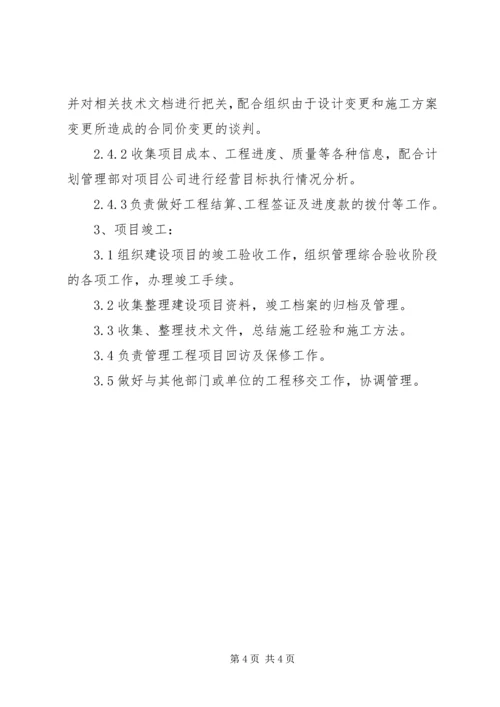 并对相关技术文档进行把关，配合组织由于设计变更和施工方案变更所造成的合同价变更的谈判。

2.4.2 收集项目成本、工程进度、质量等各种信息，配合计划管理部对项目公司进行经营目标执行情况分析。

2.4.3 负责做好工程结算、工程签证及进度款的拨付等工作。

3、项目竣工：

3.1 组织建设项目的竣工验收工作，组织管理综合验收阶段的各项工作，办理竣工手续。

3.2 收集整理建设项目资料，竣工档案的归档及管理。

3.3 收集、整理技术文件，总结施工经验和施工方法。

3.4 负责管理工程项目回访及保修工作。

3.5 做好与其他部门或单位的工程移交工作，协调管理。

第 4 页 共 4 页